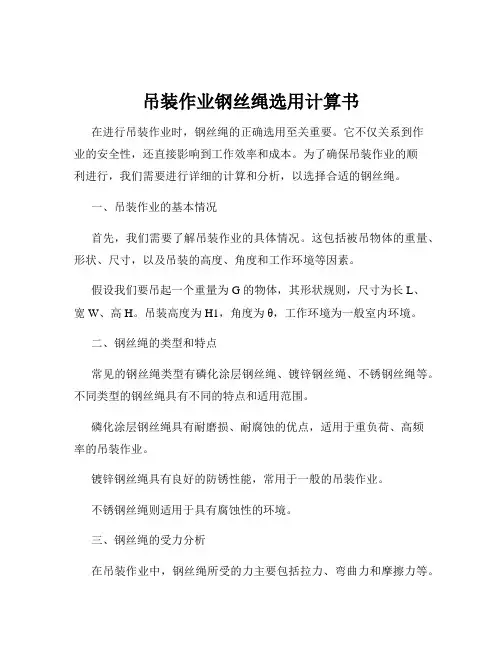 吊装作业钢丝绳选用计算书

在进行吊装作业时，钢丝绳的正确选用至关重要。它不仅关系到作业的安全性，还直接影响到工作效率和成本。为了确保吊装作业的顺利进行，我们需要进行详细的计算和分析，以选择合适的钢丝绳。

一、吊装作业的基本情况

首先，我们需要了解吊装作业的具体情况。这包括被吊物体的重量、形状、尺寸，以及吊装的高度、角度和工作环境等因素。

假设我们要吊起一个重量为 G 的物体，其形状规则，尺寸为长 L、宽 W、高 H。吊装高度为 H1，角度为 θ，工作环境为一般室内环境。

二、钢丝绳的类型和特点

常见的钢丝绳类型有磷化涂层钢丝绳、镀锌钢丝绳、不锈钢丝绳等。不同类型的钢丝绳具有不同的特点和适用范围。

磷化涂层钢丝绳具有耐磨损、耐腐蚀的优点，适用于重负荷、高频率的吊装作业。

镀锌钢丝绳具有良好的防锈性能，常用于一般的吊装作业。

不锈钢丝绳则适用于具有腐蚀性的环境。

三、钢丝绳的受力分析

在吊装作业中，钢丝绳所受的力主要包括拉力、弯曲力和摩擦力等。